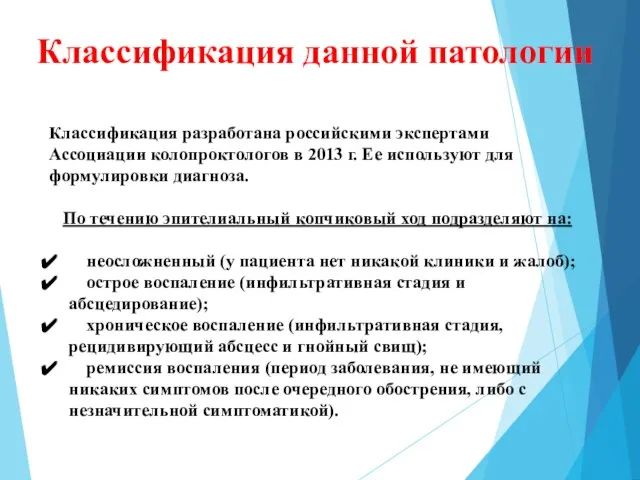 Классификация данной патологии

Классификация разработана российскими экспертами Ассоциации колопроктологов в 2013 г. Ее используют для формулировки диагноза.

По течению эпителиальный копчиковый ход подразделяют на:

✔ неосложненный (у пациента нет никакой клиники и жалоб);
✔ острое воспаление (инфильтративная стадия и абсцедирование);
✔ хроническое воспаление (инфильтративная стадия, рецидивирующий абсцесс и гнойный свищ);
✔ ремиссия воспаления (период заболевания, не имеющий никаких симптомов после очередного обострения, либо с незначительной симптоматикой).